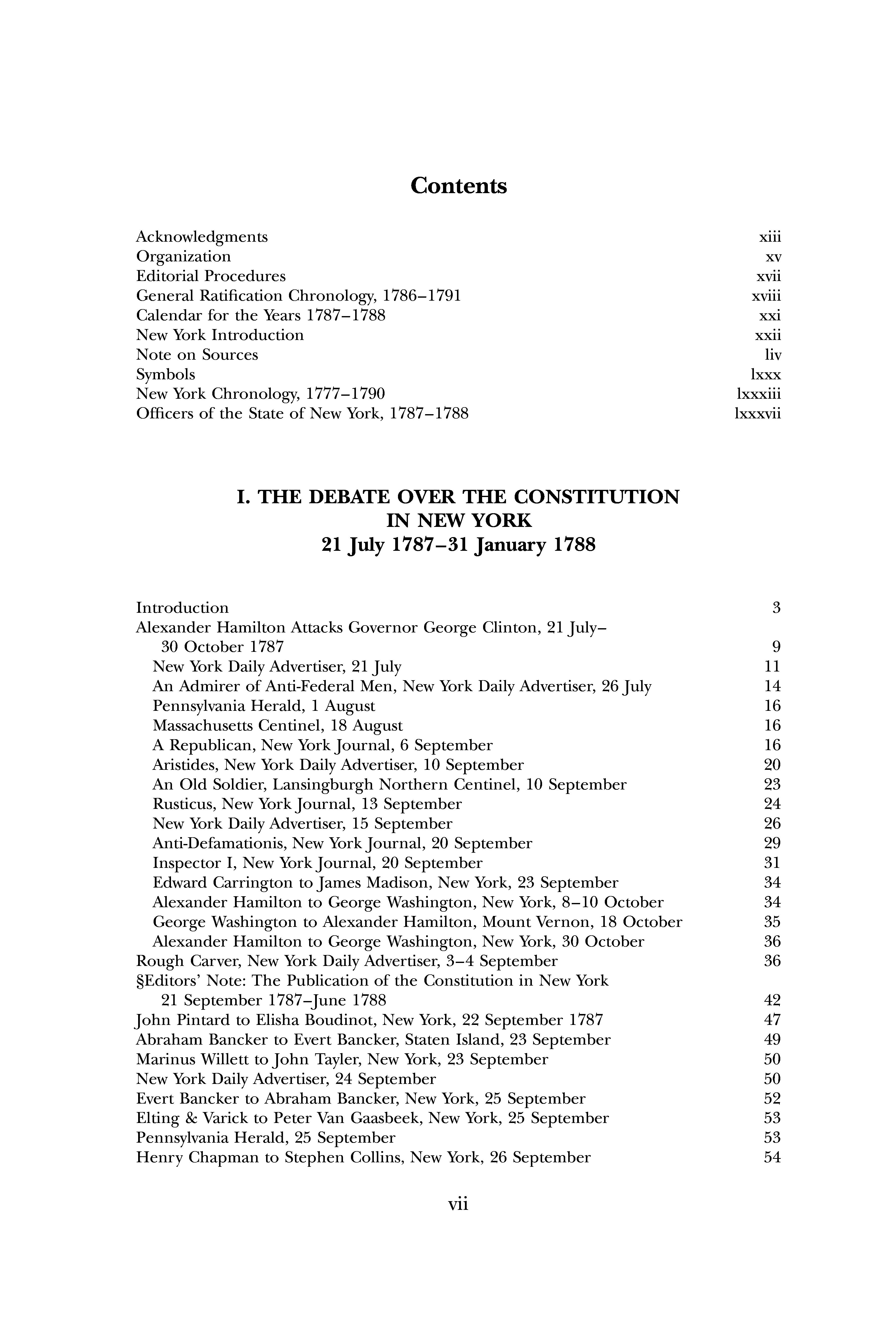 Contents

Acknowledgments xiii
Organization xv
Editorial Procedures xvii
General Ratification Chronology, 1786–1791 xviii
Calendar for the Years 1787–1788 xxi
New York Introduction xxii
Note on Sources liv
Symbols lxxx
New York Chronology, 1777–1790 lxxxiii
Officers of the State of New York, 1787–1788 lxxxvii

I. THE DEBATE OVER THE CONSTITUTION IN NEW YORK
21 July 1787–31 January 1788

Introduction 3
Alexander Hamilton Attacks Governor George Clinton, 21 July–30 October 1787 9
New York Daily Advertiser, 21 July 11
An Admirer of Anti-Federal Men, New York Daily Advertiser, 26 July 14
Pennsylvania Herald, 1 August 16
Massachusetts Centinel, 18 August 16
A Republican, New York Journal, 6 September 16
Aristides, New York Daily Advertiser, 10 September 20
An Old Soldier, Lansingburgh Northern Centinel, 10 September 23
Rusticus, New York Journal, 13 September 24
New York Daily Advertiser, 15 September 26
Anti-Defamationis, New York Journal, 20 September 29
Inspector I, New York Journal, 20 September 31
Edward Carrington to James Madison, New York, 23 September 34
Alexander Hamilton to George Washington, New York, 8–10 October 34
George Washington to Alexander Hamilton, Mount Vernon, 18 October 35
Alexander Hamilton to George Washington, New York, 30 October 36
Rough Carver, New York Daily Advertiser, 3–4 September 36
§Editors' Note: The Publication of the Constitution in New York 21 September 1787–June 1788 42
John Pintard to Elisha Boudinot, New York, 22 September 1787 47
Abraham Bancker to Evert Bancker, Staten Island, 23 September 49
Marinus Willett to John Tayler, New York, 23 September 50
New York Daily Advertiser, 24 September 50
Evert Bancker to Abraham Bancker, New York, 25 September 52
Elting & Varick to Peter Van Gaasbeek, New York, 25 September 53
Pennsylvania Herald, 25 September 53
Henry Chapman to Stephen Collins, New York, 26 September 54

vii